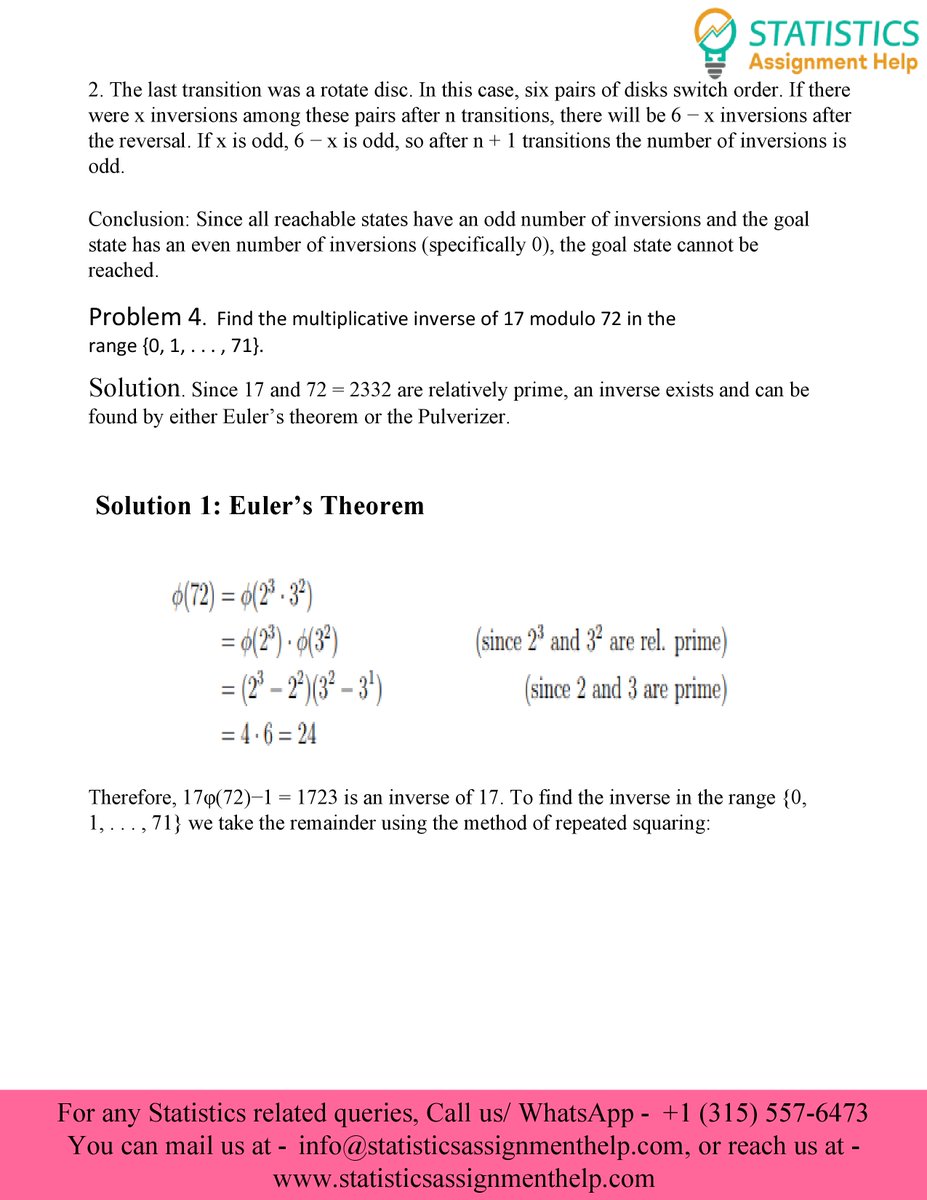 STATISTICS
Assignment Help

2. The last transition was a rotate disc. In this case, six pairs of disks switch order. If there were x inversions among these pairs after n transitions, there will be 6 − x inversions after the reversal. If x is odd, 6 − x is odd, so after n + 1 transitions the number of inversions is odd.

Conclusion: Since all reachable states have an odd number of inversions and the goal state has an even number of inversions (specifically 0), the goal state cannot be reached.

Problem 4. Find the multiplicative inverse of 17 modulo 72 in the range {0, 1, . . . , 71}.

Solution. Since 17 and 72 = 2332 are relatively prime, an inverse exists and can be found by either Euler's theorem or the Pulverizer.

Solution 1: Euler's Theorem

$\phi(72) = \phi(2^3 \cdot 3^2)$
$= \phi(2^3) \cdot \phi(3^2)$ (since $2^3$ and $3^2$ are rel. prime)
$= (2^3 - 2^2)(3^2 - 3^1)$ (since 2 and 3 are prime)
$= 4 \cdot 6 = 24$

Therefore, 17φ(72)−1 = 1723 is an inverse of 17. To find the inverse in the range {0, 1, . . . , 71} we take the remainder using the method of repeated squaring:

For any Statistics related queries, Call us/ WhatsApp - +1 (315) 557-6473
You can mail us at - info@statisticsassignmenthelp.com, or reach us at - www.statisticsassignmenthelp.com